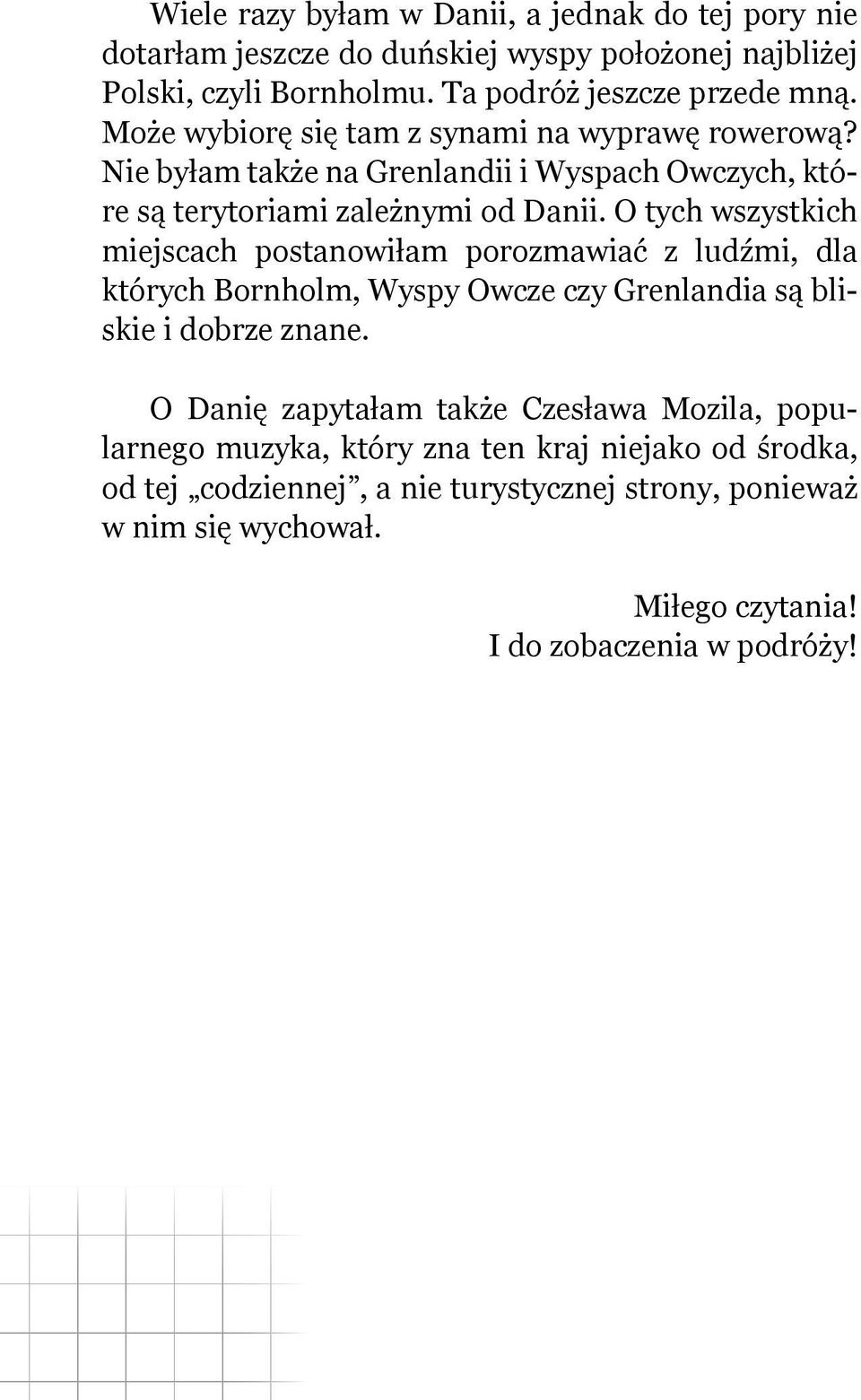 Wiele razy byłam w Danii, a jednak do tej pory nie dotarłam jeszcze do duńskiej wyspy położonej najbliżej Polski, czyli Bornholmu. Ta podróż jeszcze przede mną. Może wybiorę się tam z synami na wyprawę rowerową? Nie byłam także na Grenlandii i Wyspach Owczych, które są terytoriami zależnymi od Danii. O tych wszystkich miejscach postanowiłam porozmawiać z ludźmi, dla których Bornholm, Wyspy Owcze czy Grenlandia są bliskie i dobrze znane.

O Danię zapytałam także Czesława Mozila, popularnego muzyka, który zna ten kraj niejako od środka, od tej „codziennej”, a nie turystycznej strony, ponieważ w nim się wychował.

Miłego czytania!
I do zobaczenia w podróży!